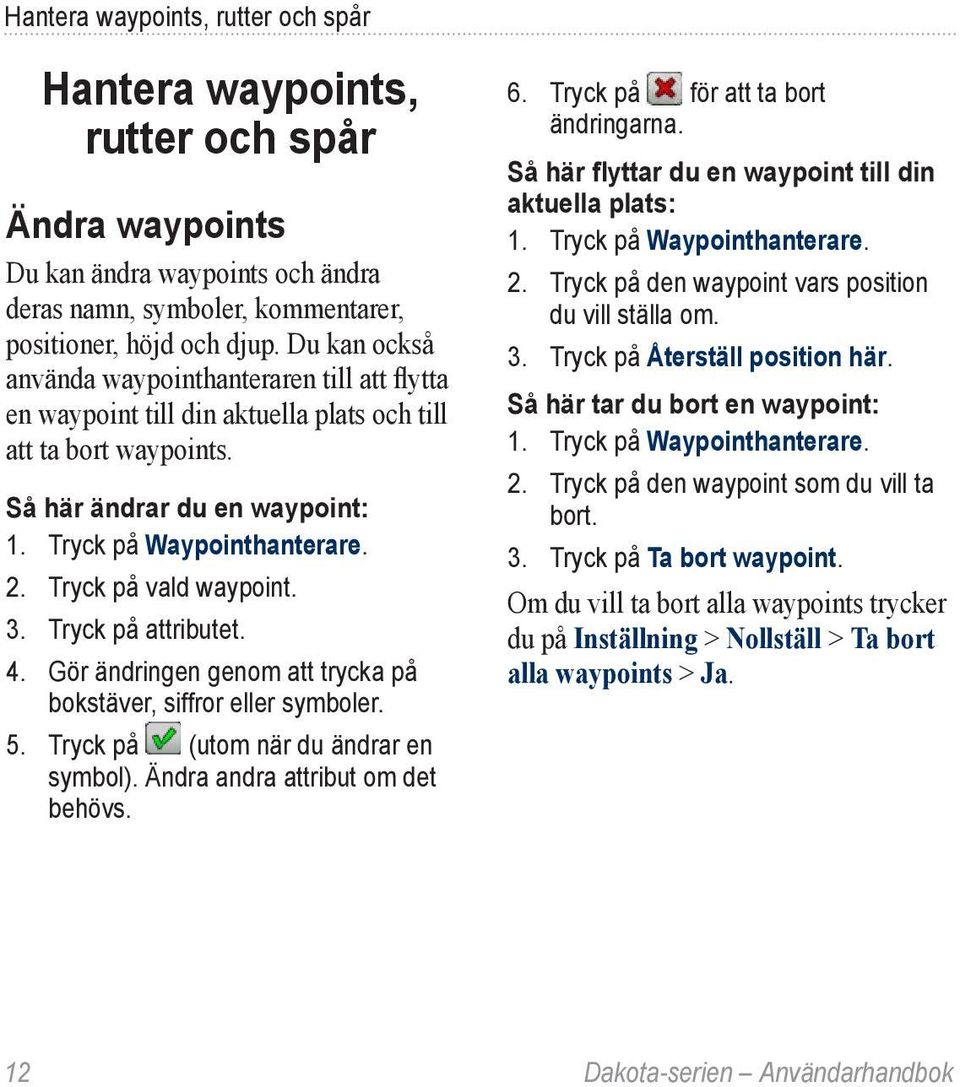 Hantera waypoints, rutter och spår

Hantera waypoints, rutter och spår

Ändra waypoints

Du kan ändra waypoints och ändra deras namn, symboler, kommentarer, positioner, höjd och djup. Du kan också använda waypointhanteraren till att flytta en waypoint till din aktuella plats och till att ta bort waypoints.

Så här ändrar du en waypoint:

1. Tryck på Waypointhanterare.
2. Tryck på vald waypoint.
3. Tryck på attributet.
4. Gör ändringen genom att trycka på bokstäver, siffror eller symboler.
5. Tryck på (utom när du ändrar en symbol). Ändra andra attribut om det behövs.
6. Tryck på för att ta bort ändringarna.

Så här flyttar du en waypoint till din aktuella plats:

1. Tryck på Waypointhanterare.
2. Tryck på den waypoint vars position du vill ställa om.
3. Tryck på Återställ position här.

Så här tar du bort en waypoint:

1. Tryck på Waypointhanterare.
2. Tryck på den waypoint som du vill ta bort.
3. Tryck på Ta bort waypoint.

Om du vill ta bort alla waypoints trycker du på Inställning > Nollställ > Ta bort alla waypoints > Ja.

12 Dakota-serien – Användarhandbok